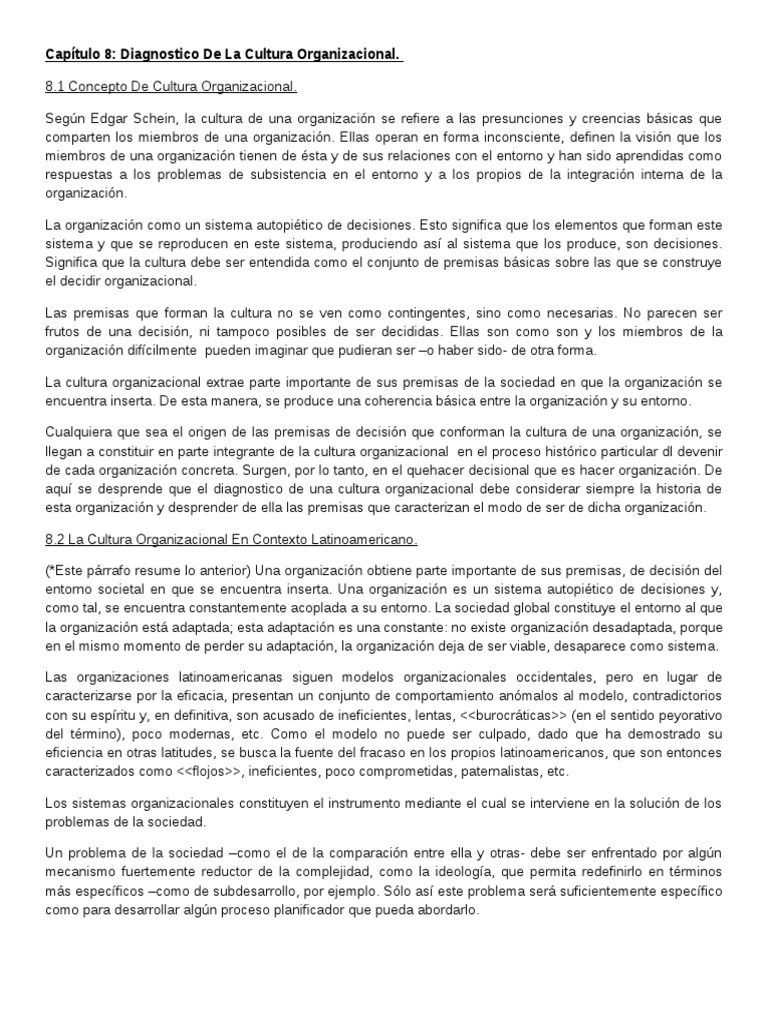 Capítulo 8: Diagnostico De La Cultura Organizacional.

8.1 Concepto De Cultura Organizacional.

Según Edgar Schein, la cultura de una organización se refiere a las presunciones y creencias básicas que comparten los miembros de una organización. Ellas operan en forma inconsciente, definen la visión que los miembros de una organización tienen de ésta y de sus relaciones con el entorno y han sido aprendidas como respuestas a los problemas de subsistencia en el entorno y a los propios de la integración interna de la organización.

La organización como un sistema autopiético de decisiones. Esto significa que los elementos que forman este sistema y que se reproducen en este sistema, produciendo así al sistema que los produce, son decisiones. Significa que la cultura debe ser entendida como el conjunto de premisas básicas sobre las que se construye el decidir organizacional.

Las premisas que forman la cultura no se ven como contingentes, sino como necesarias. No parecen ser frutos de una decisión, ni tampoco posibles de ser decididas. Ellas son como son y los miembros de la organización difícilmente pueden imaginar que pudieran ser –o haber sido- de otra forma.

La cultura organizacional extrae parte importante de sus premisas de la sociedad en que la organización se encuentra inserta. De esta manera, se produce una coherencia básica entre la organización y su entorno.

Cualquiera que sea el origen de las premisas de decisión que conforman la cultura de una organización, se llegan a constituir en parte integrante de la cultura organizacional en el proceso histórico particular dl devenir de cada organización concreta. Surgen, por lo tanto, en el quehacer decisional que es hacer organización. De aquí se desprende que el diagnostico de una cultura organizacional debe considerar siempre la historia de esta organización y desprender de ella las premisas que caracterizan el modo de ser de dicha organización.

8.2 La Cultura Organizacional En Contexto Latinoamericano.

(*Este párrafo resume lo anterior) Una organización obtiene parte importante de sus premisas, de decisión del entorno societal en que se encuentra inserta. Una organización es un sistema autopiético de decisiones y, como tal, se encuentra constantemente acoplada a su entorno. La sociedad global constituye el entorno al que la organización está adaptada; esta adaptación es una constante: no existe organización desadaptada, porque en el mismo momento de perder su adaptación, la organización deja de ser viable, desaparece como sistema.

Las organizaciones latinoamericanas siguen modelos organizacionales occidentales, pero en lugar de caracterizarse por la eficacia, presentan un conjunto de comportamiento anómalos al modelo, contradictorios con su espíritu y, en definitiva, son acusado de ineficientes, lentas, <<burocráticas>> (en el sentido peyorativo del término), poco modernas, etc. Como el modelo no puede ser culpado, dado que ha demostrado su eficiencia en otras latitudes, se busca la fuente del fracaso en los propios latinoamericanos, que son entonces caracterizados como <<flojos>>, ineficientes, poco comprometidas, paternalistas, etc.

Los sistemas organizacionales constituyen el instrumento mediante el cual se interviene en la solución de los problemas de la sociedad.

Un problema de la sociedad –como el de la comparación entre ella y otras- debe ser enfrentado por algún mecanismo fuertemente reductor de la complejidad, como la ideología, que permita redefinirlo en términos más específicos –como de subdesarrollo, por ejemplo. Sólo así este problema será suficientemente específico como para desarrollar algún proceso planificador que pueda abordarlo.